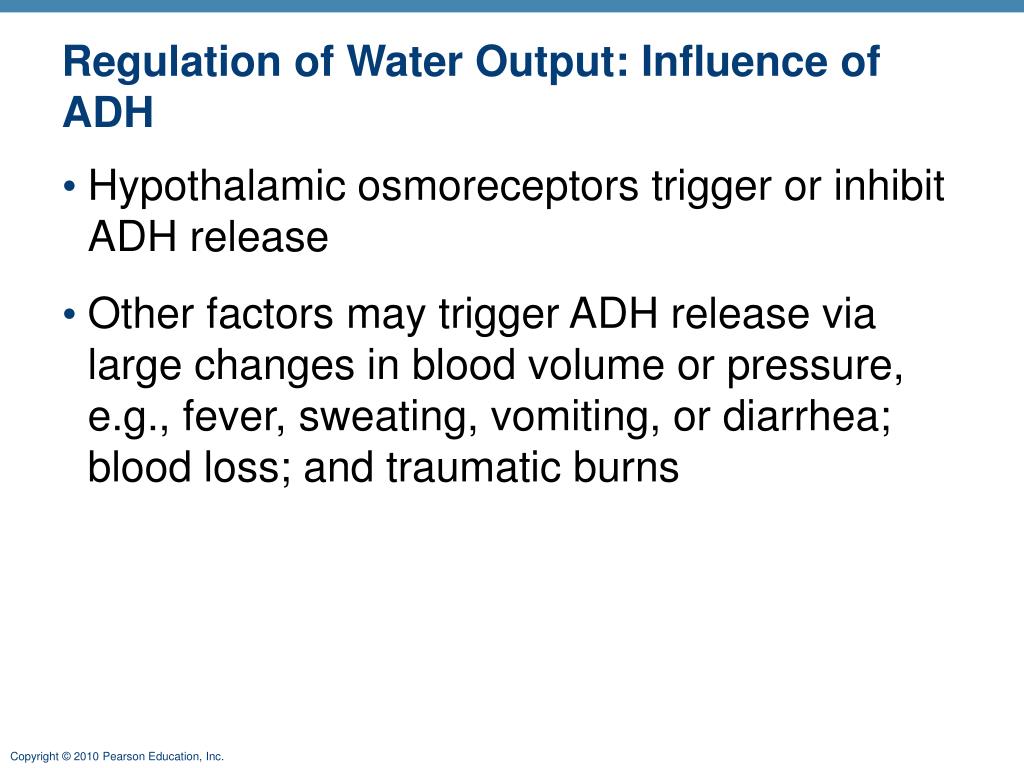 Regulation of Water Output: Influence of ADH

• Hypothalamic osmoreceptors trigger or inhibit ADH release

• Other factors may trigger ADH release via large changes in blood volume or pressure, e.g., fever, sweating, vomiting, or diarrhea; blood loss; and traumatic burns

Copyright © 2010 Pearson Education, Inc.